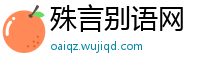 殊言别语网
oaiqz.wujiqd.com